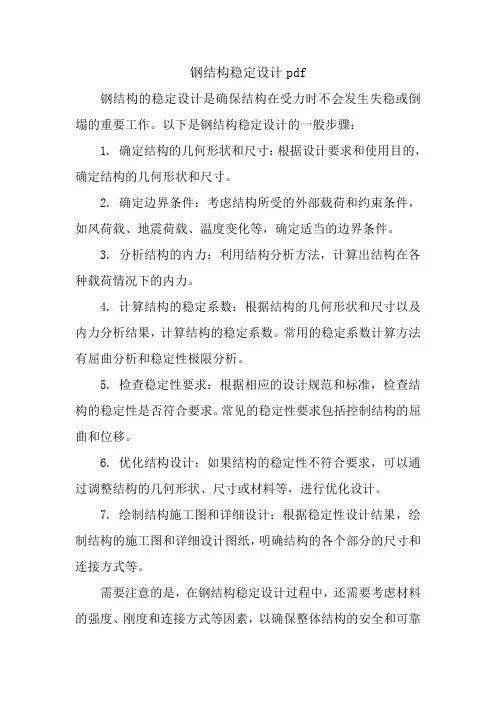 钢结构稳定设计 pdf

钢结构的稳定设计是确保结构在受力时不会发生失稳或倒塌的重要工作。以下是钢结构稳定设计的一般步骤：

1. 确定结构的几何形状和尺寸：根据设计要求和使用目的，确定结构的几何形状和尺寸。

2. 确定边界条件：考虑结构所受的外部载荷和约束条件，如风荷载、地震荷载、温度变化等，确定适当的边界条件。

3. 分析结构的内力：利用结构分析方法，计算出结构在各种载荷情况下的内力。

4. 计算结构的稳定系数：根据结构的几何形状和尺寸以及内力分析结果，计算结构的稳定系数。常用的稳定系数计算方法有屈曲分析和稳定性极限分析。

5. 检查稳定性要求：根据相应的设计规范和标准，检查结构的稳定性是否符合要求。常见的稳定性要求包括控制结构的屈曲和位移。

6. 优化结构设计：如果结构的稳定性不符合要求，可以通过调整结构的几何形状、尺寸或材料等，进行优化设计。

7. 绘制结构施工图和详细设计：根据稳定性设计结果，绘制结构的施工图和详细设计图纸，明确结构的各个部分的尺寸和连接方式等。

需要注意的是，在钢结构稳定设计过程中，还需要考虑材料的强度、刚度和连接方式等因素，以确保整体结构的安全和可靠